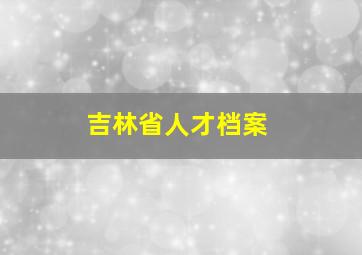 吉林省人才档案